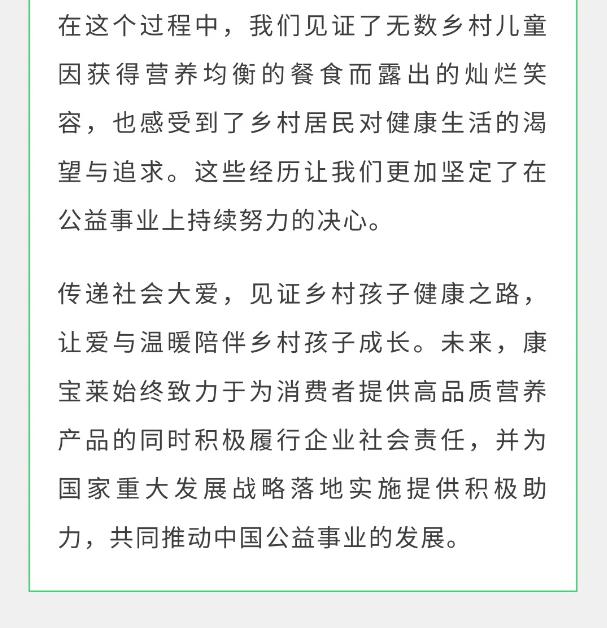 在这个过程中，我们见证了无数乡村儿童因获得营养均衡的餐食而露出的灿烂笑容，也感受到了乡村居民对健康生活的渴望与追求。这些经历让我们更加坚定了在公益事业上持续努力的决心。

传递社会大爱，见证乡村孩子健康之路，让爱与温暖陪伴乡村孩子成长。未来，康宝莱始终致力于为消费者提供高品质营养产品的同时积极履行企业社会责任，并为国家重大发展战略落地实施提供积极助力，共同推动中国公益事业的发展。